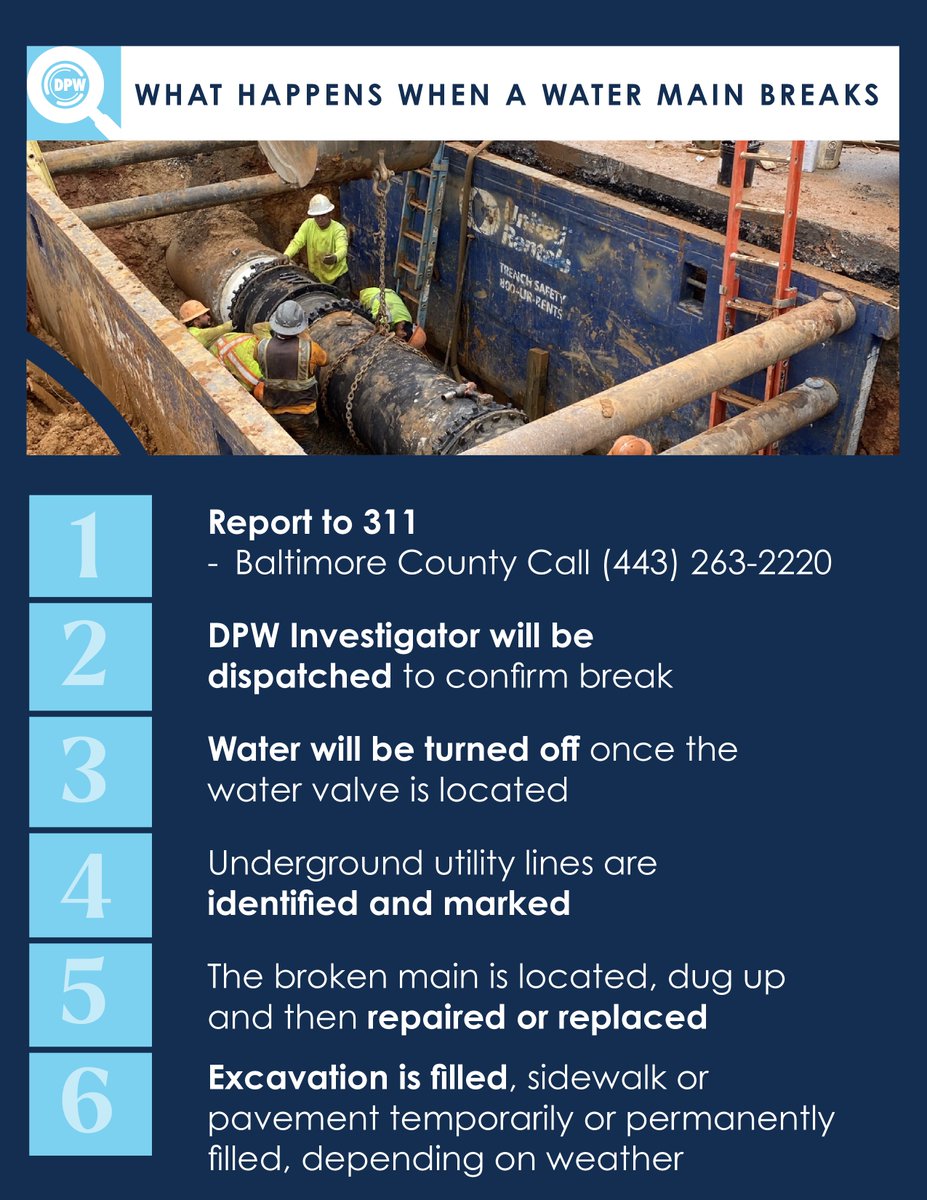 DPW

WHAT HAPPENS WHEN A WATER MAIN BREAKS

United Rentals
TRENCH SAFETY
800-UR-RENTS

1 Report to 311
- Baltimore County Call (443) 263-2220

2 DPW Investigator will be dispatched to confirm break

3 Water will be turned off once the water valve is located

4 Underground utility lines are identified and marked

5 The broken main is located, dug up and then repaired or replaced

6 Excavation is filled, sidewalk or pavement temporarily or permanently filled, depending on weather